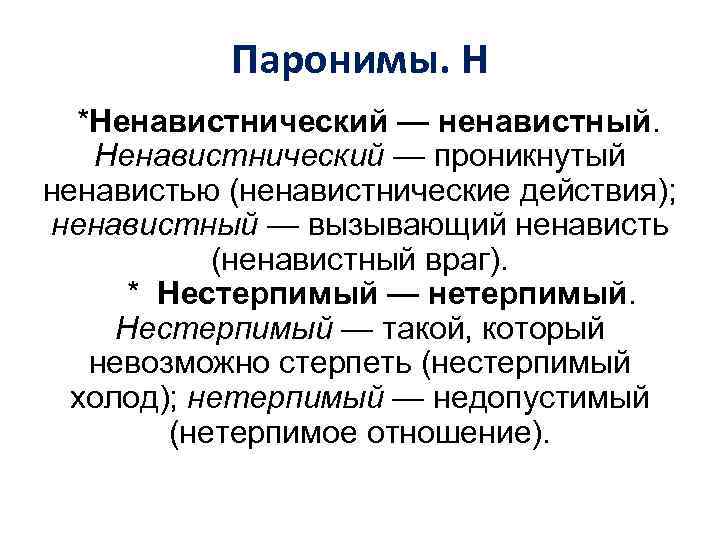 Паронимы. Н

*Ненавистнический — ненавистный. Ненавистнический — проникнутый ненавистью (ненавистнические действия); ненавистный — вызывающий ненависть (ненавистный враг).

* Нестерпимый — нетерпимый. Нестерпимый — такой, который невозможно стерпеть (нестерпимый холод); нетерпимый — недопустимый (нетерпимое отношение).